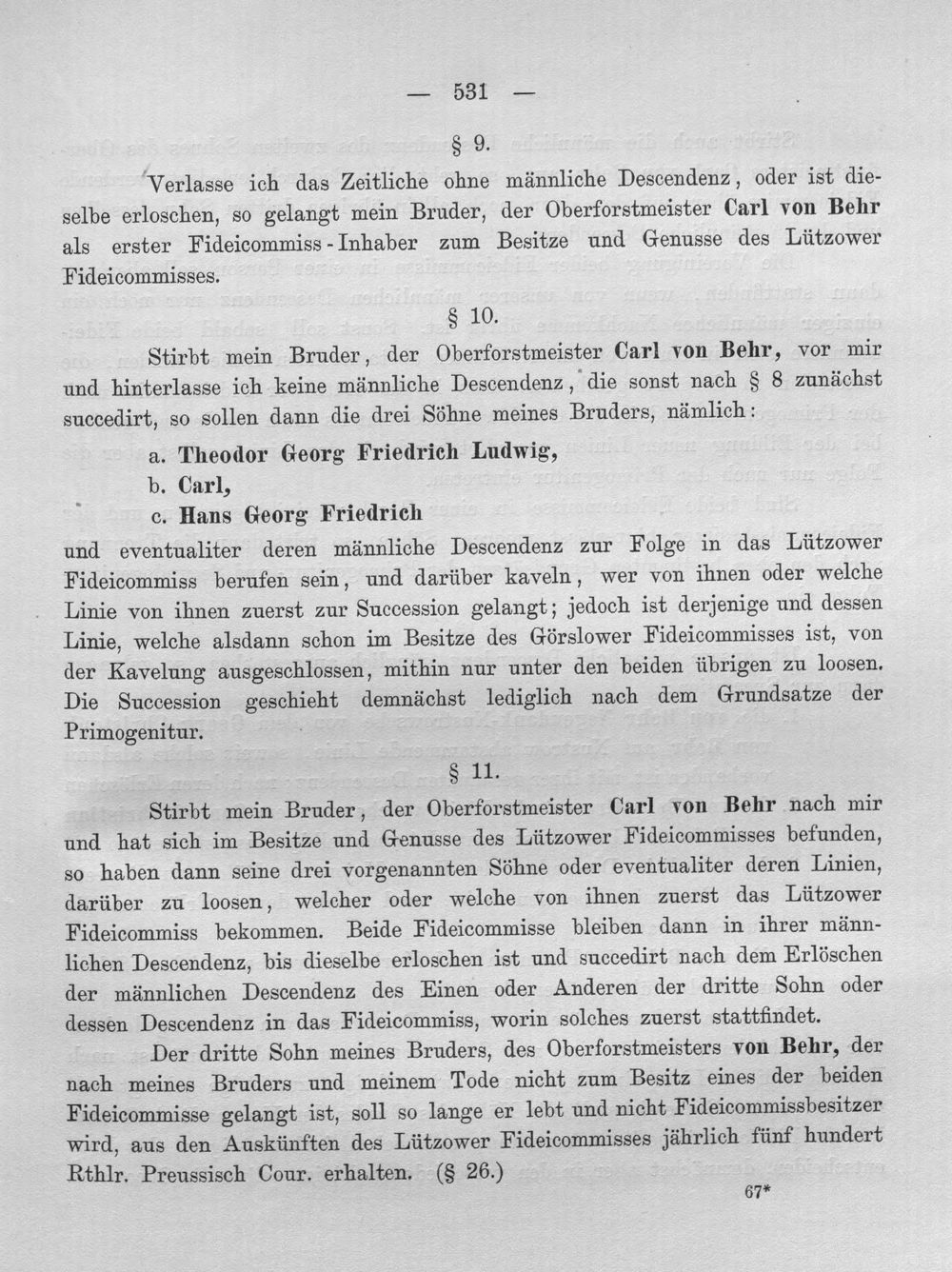 — 531 —

§ 9.

Verlasse ich das Zeitliche ohne männliche Descendenz, oder ist dieselbe erloschen, so gelangt mein Bruder, der Oberforstmeister Carl von Behr als erster Fideicommiss-Inhaber zum Besitze und Genusse des Lützower Fideicommisses.

§ 10.

Stirbt mein Bruder, der Oberforstmeister Carl von Behr, vor mir und hinterlasse ich keine männliche Descendenz, die sonst nach § 8 zunächst succedirt, so sollen dann die drei Söhne meines Bruders, nämlich:

a. Theodor Georg Friedrich Ludwig,

b. Carl,

c. Hans Georg Friedrich

und eventualiter deren männliche Descendenz zur Folge in das Lützower Fideicommiss berufen sein, und darüber kaveln, wer von ihnen oder welche Linie von ihnen zuerst zur Succession gelangt; jedoch ist derjenige und dessen Linie, welche alsdann schon im Besitze des Görslower Fideicommisses ist, von der Kavelung ausgeschlossen, mithin nur unter den beiden übrigen zu loosen. Die Succession geschieht demnächst lediglich nach dem Grundsatze der Primogenitur.

§ 11.

Stirbt mein Bruder, der Oberforstmeister Carl von Behr nach mir und hat sich im Besitze und Genusse des Lützower Fideicommisses befunden, so haben dann seine drei vorgenannten Söhne oder eventualiter deren Linien, darüber zu loosen, welcher oder welche von ihnen zuerst das Lützower Fideicommiss bekommen. Beide Fideicommisse bleiben dann in ihrer männlichen Descendenz, bis dieselbe erloschen ist und succedirt nach dem Erlöschen der männlichen Descendenz des Einen oder Anderen der dritte Sohn oder dessen Descendenz in das Fideicommiss, worin solches zuerst stattfindet.

Der dritte Sohn meines Bruders, des Oberforstmeisters von Behr, der nach meines Bruders und meinem Tode nicht zum Besitz eines der beiden Fideicommisse gelangt ist, soll so lange er lebt und nicht Fideicommissbesitzer wird, aus den Auskünften des Lützower Fideicommisses jährlich fünf hundert Rthlr. Preussisch Cour. erhalten. (§ 26.)

67*